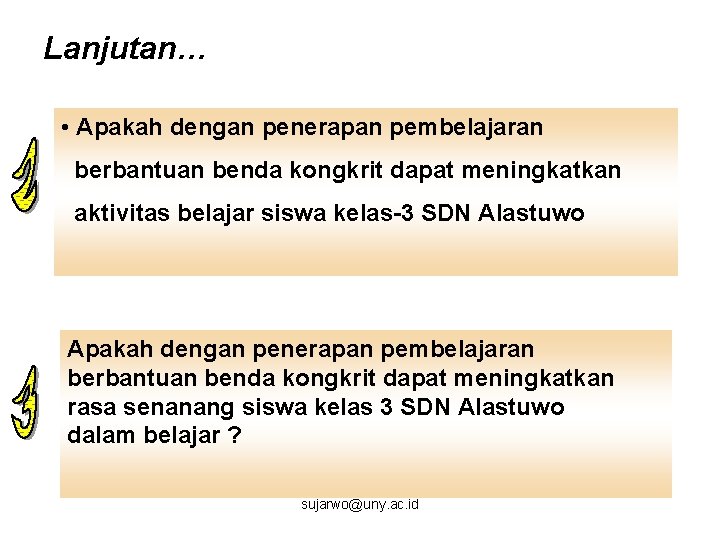 Lanjutan…

2

• Apakah dengan penerapan pembelajaran berbantuan benda kongkrit dapat meningkatkan aktivitas belajar siswa kelas-3 SDN Alastuwo

3

Apakah dengan penerapan pembelajaran berbantuan benda kongkrit dapat meningkatkan rasa senanang siswa kelas 3 SDN Alastuwo dalam belajar ?

sujarwo@uny.ac.id